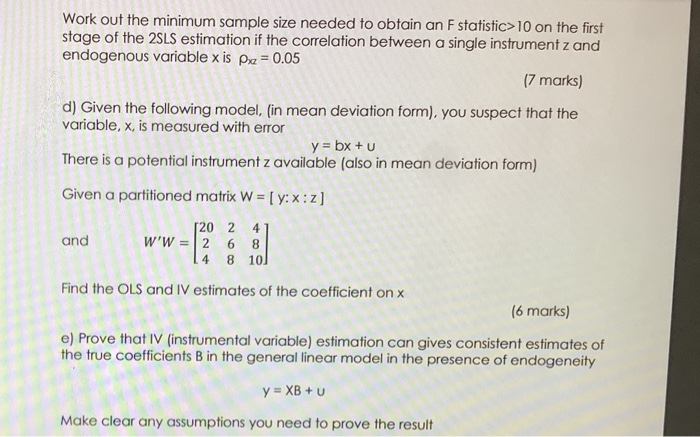 Work out the minimum sample size needed to obtain an F statistic>10 on the first stage of the 2SLS estimation if the correlation between a single instrument z and endogenous variable x is $\rho_{xz} = 0.05$

(7 marks)

d) Given the following model, (in mean deviation form), you suspect that the variable, x, is measured with error

y = bx + u

There is a potential instrument z available (also in mean deviation form)

Given a partitioned matrix W = [ y: x : z ]

and $W'W = \begin{bmatrix} 20 & 2 & 4 \\ 2 & 6 & 8 \\ 4 & 8 & 10 \end{bmatrix}$

Find the OLS and IV estimates of the coefficient on x

(6 marks)

e) Prove that IV (instrumental variable) estimation can gives consistent estimates of the true coefficients B in the general linear model in the presence of endogeneity

y = XB + u

Make clear any assumptions you need to prove the result